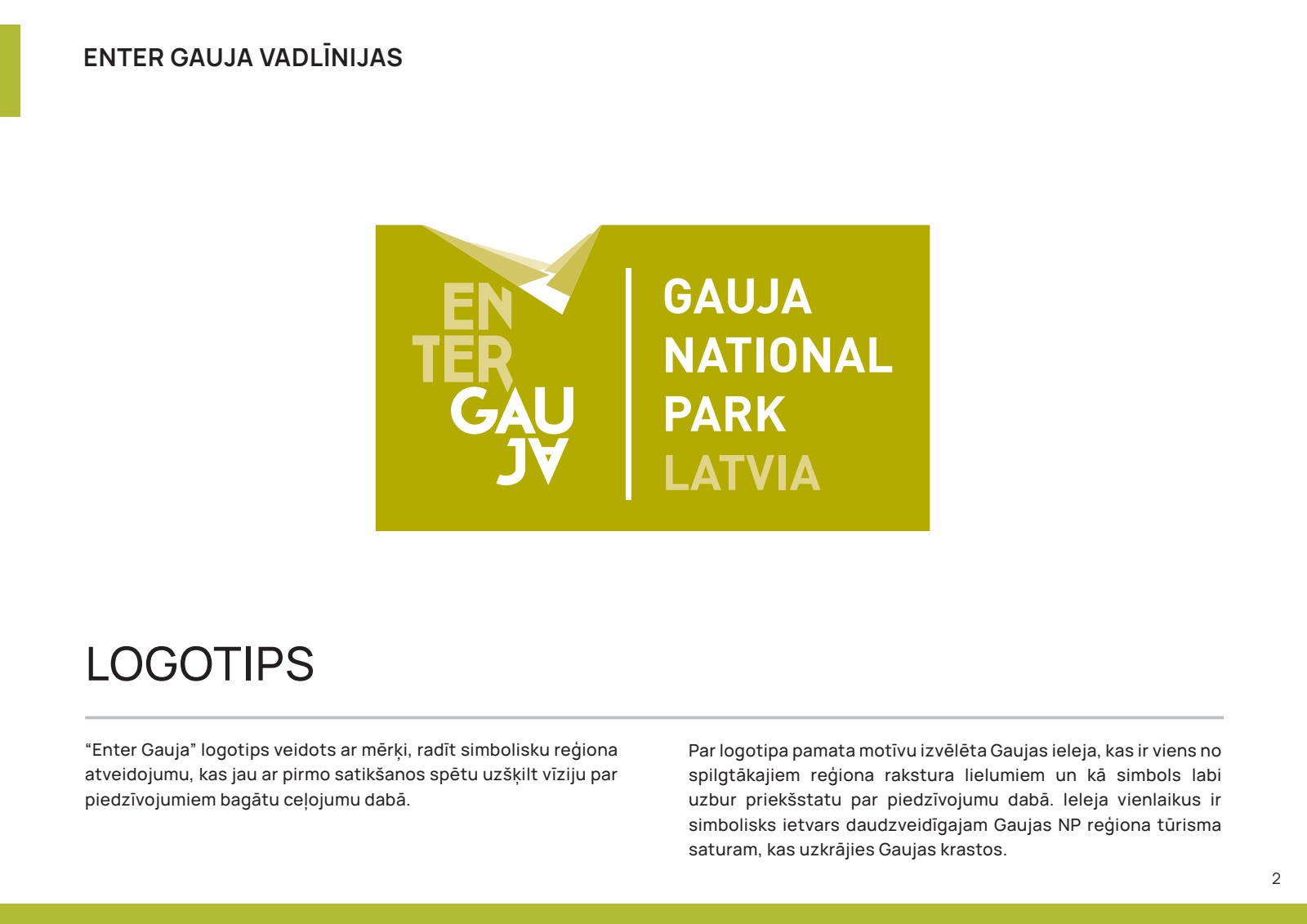 ENTER GAUJA VADLĪNIJAS

EN
TER
GAU
JA

GAUJA
NATIONAL
PARK
LATVIA

LOGOTIPS

“Enter Gauja” logotips veidots ar mērķi, radīt simbolisku reģiona atveidojumu, kas jau ar pirmo satikšanos spētu uzšķilt vīziju par piedzīvojumiem bagātu ceļojumu dabā.

Par logotipa pamata motīvu izvēlēta Gaujas ieleja, kas ir viens no spilgtākajiem reģiona rakstura lielumiem un kā simbols labi uzbur priekšstatu par piedzīvojumu dabā. Ieleja vienlaikus ir simbolisks ietvars daudzveidīgajam Gaujas NP reģiona tūrisma saturam, kas uzkrājies Gaujas krastos.

2